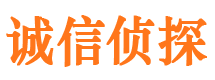 诚信侦探